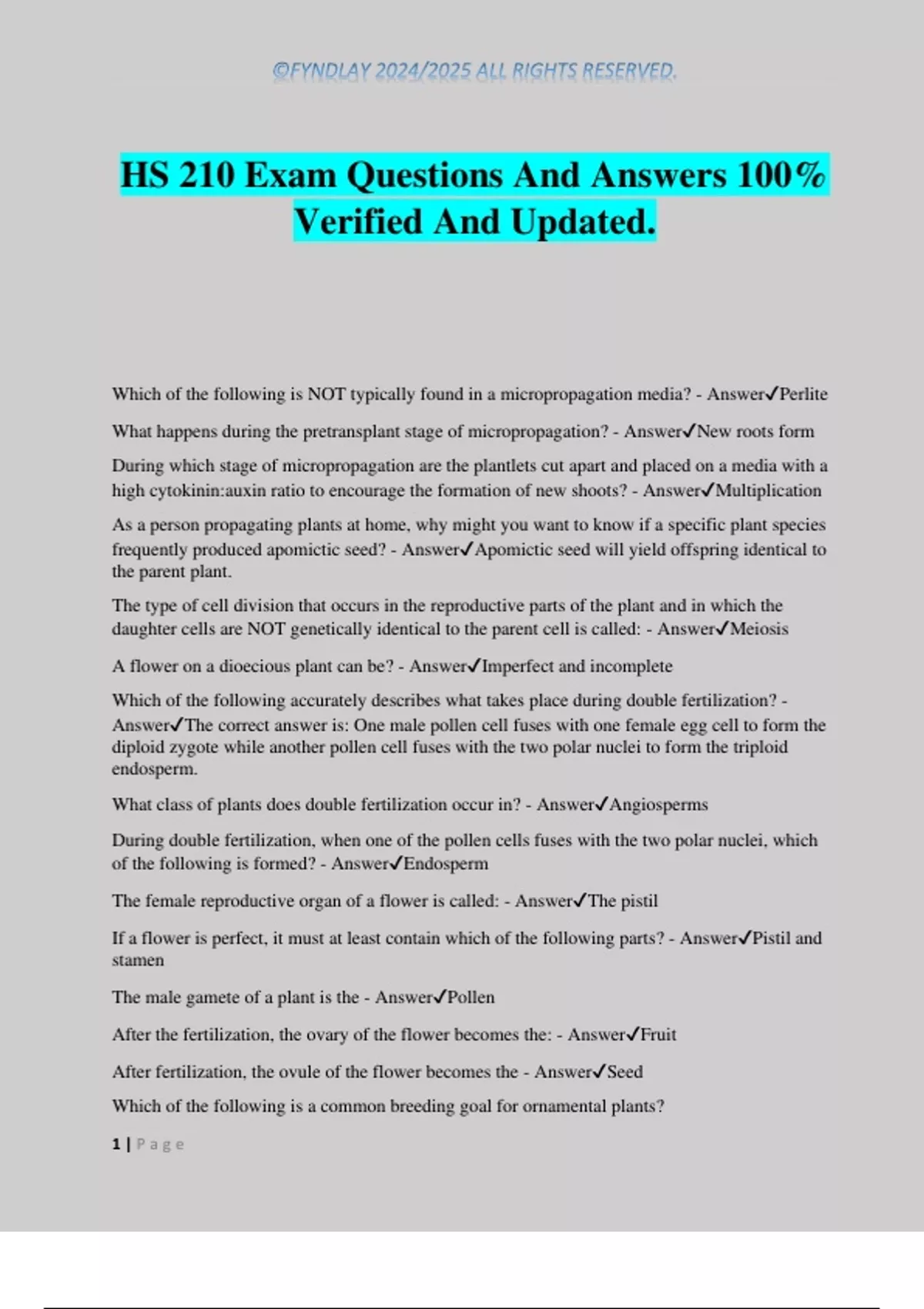 ©FYNDLAY 2024/2025 ALL RIGHTS RESERVED.

HS 210 Exam Questions And Answers 100% Verified And Updated.

Which of the following is NOT typically found in a micropropagation media? - Answer✓Perlite

What happens during the pretransplant stage of micropropagation? - Answer✓New roots form

During which stage of micropropagation are the plantlets cut apart and placed on a media with a high cytokinin:auxin ratio to encourage the formation of new shoots? - Answer✓Multiplication

As a person propagating plants at home, why might you want to know if a specific plant species frequently produced apomictic seed? - Answer✓Apomictic seed will yield offspring identical to the parent plant.

The type of cell division that occurs in the reproductive parts of the plant and in which the daughter cells are NOT genetically identical to the parent cell is called: - Answer✓Meiosis

A flower on a dioecious plant can be? - Answer✓Imperfect and incomplete

Which of the following accurately describes what takes place during double fertilization? - Answer✓The correct answer is: One male pollen cell fuses with one female egg cell to form the diploid zygote while another pollen cell fuses with the two polar nuclei to form the triploid endosperm.

What class of plants does double fertilization occur in? - Answer✓Angiosperms

During double fertilization, when one of the pollen cells fuses with the two polar nuclei, which of the following is formed? - Answer✓Endosperm

The female reproductive organ of a flower is called: - Answer✓The pistil

If a flower is perfect, it must at least contain which of the following parts? - Answer✓Pistil and stamen

The male gamete of a plant is the - Answer✓Pollen

After the fertilization, the ovary of the flower becomes the: - Answer✓Fruit

After fertilization, the ovule of the flower becomes the - Answer✓Seed

Which of the following is a common breeding goal for ornamental plants?

1 | Page